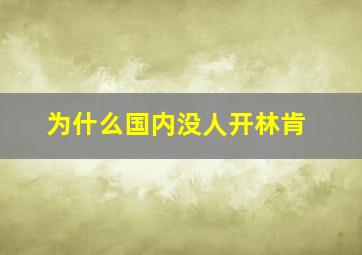 为什么国内没人开林肯